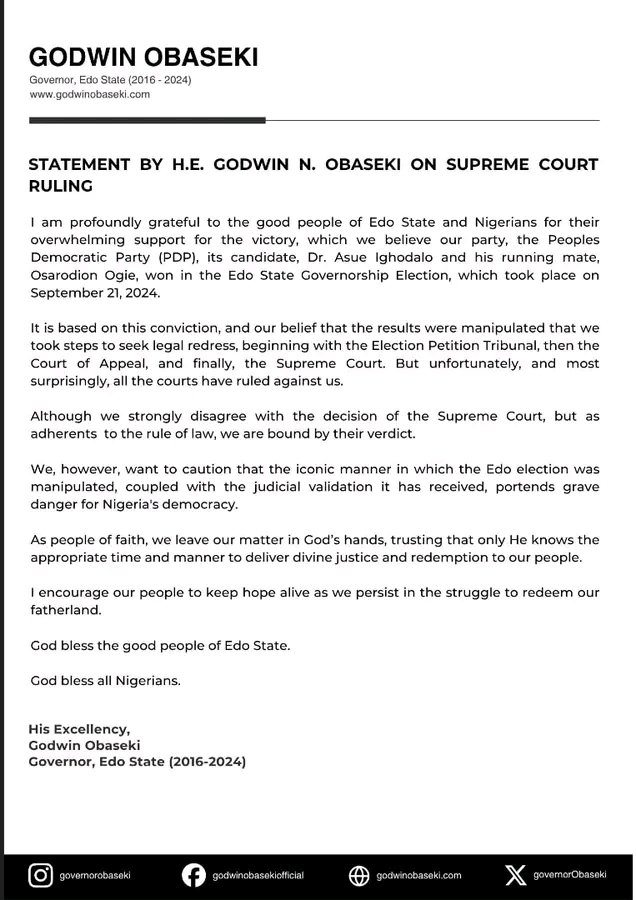 GODWIN OBASEKI
Governor, Edo State (2016 - 2024)
www.godwinobaseki.com

STATEMENT BY H.E. GODWIN N. OBASEKI ON SUPREME COURT RULING

I am profoundly grateful to the good people of Edo State and Nigerians for their overwhelming support for the victory, which we believe our party, the Peoples Democratic Party (PDP), its candidate, Dr. Asue Ighodalo and his running mate, Osarodion Ogie, won in the Edo State Governorship Election, which took place on September 21, 2024.

It is based on this conviction, and our belief that the results were manipulated that we took steps to seek legal redress, beginning with the Election Petition Tribunal, then the Court of Appeal, and finally, the Supreme Court. But unfortunately, and most surprisingly, all the courts have ruled against us.

Although we strongly disagree with the decision of the Supreme Court, but as adherents to the rule of law, we are bound by their verdict.

We, however, want to caution that the iconic manner in which the Edo election was manipulated, coupled with the judicial validation it has received, portends grave danger for Nigeria's democracy.

As people of faith, we leave our matter in God's hands, trusting that only He knows the appropriate time and manner to deliver divine justice and redemption to our people.

I encourage our people to keep hope alive as we persist in the struggle to redeem our fatherland.

God bless the good people of Edo State.

God bless all Nigerians.

His Excellency,
Godwin Obaseki
Governor, Edo State (2016-2024)

governorobaseki godwinobasekiofficial godwinobaseki.com governorObaseki